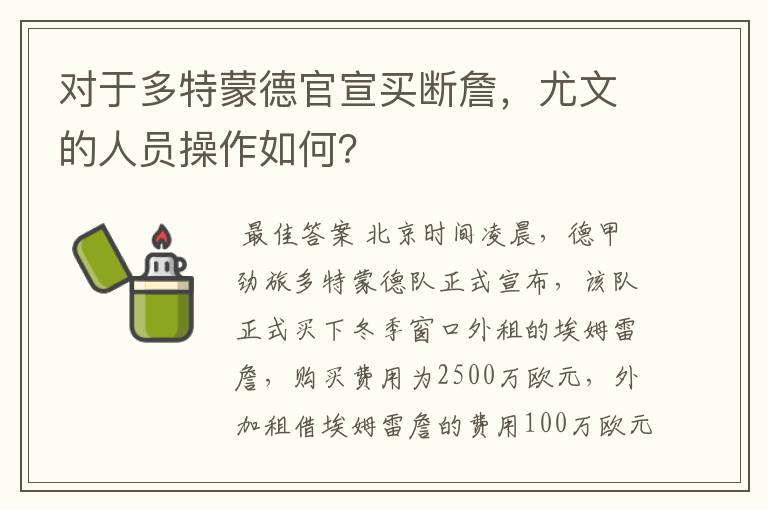 对于多特蒙德官宣买断詹，尤文的人员操作如何？

最佳答案 北京时间凌晨，德甲劲旅多特蒙德队正式宣布，该队正式买下冬季窗口外租的埃姆雷詹，购买费用为2500万欧元，外加租借埃姆雷詹的费用100万欧元